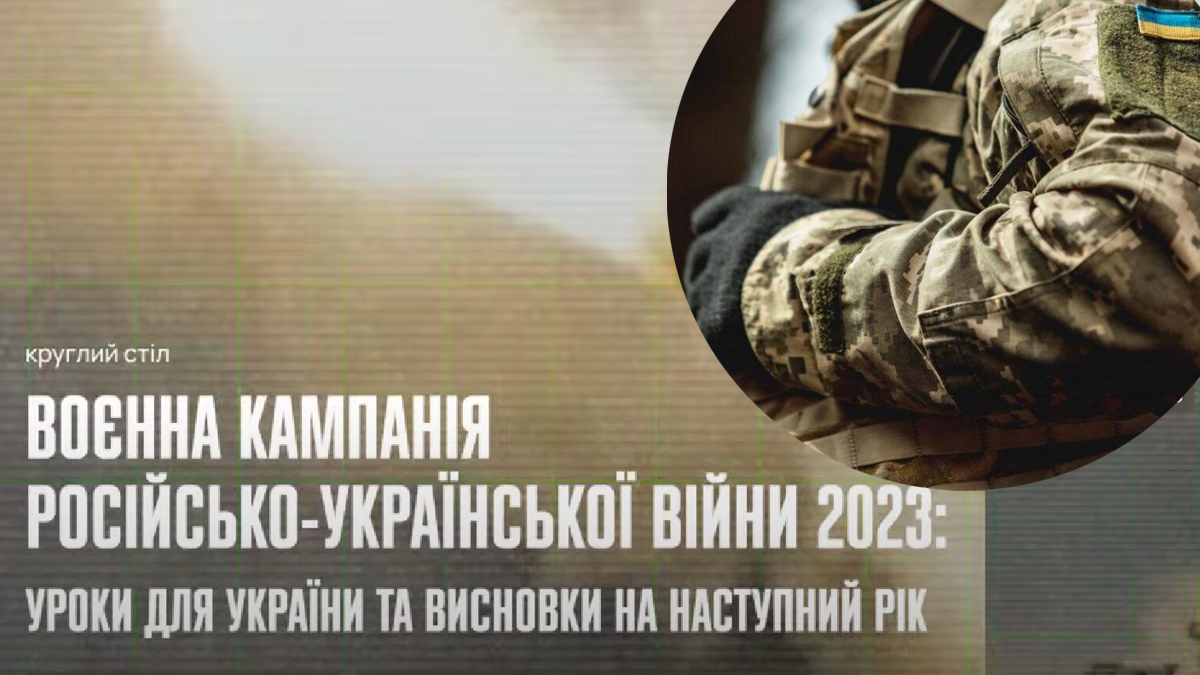 круглий стіл

ВОЄННА КАМПАНІЯ РОСІЙСЬКО-УКРАЇНСЬКОЇ ВІЙНИ 2023:

УРОКИ ДЛЯ УКРАЇНИ ТА ВИСНОВКИ НА НАСТУПНИЙ РІК